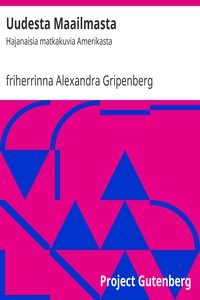 Uudesta Maailmasta

Hajanaisia matkakuvia Amerikasta

friherrinna Alexandra Gripenberg

Project Gutenberg